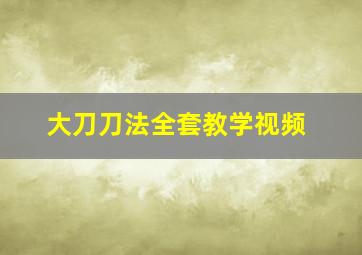 大刀刀法全套教学视频